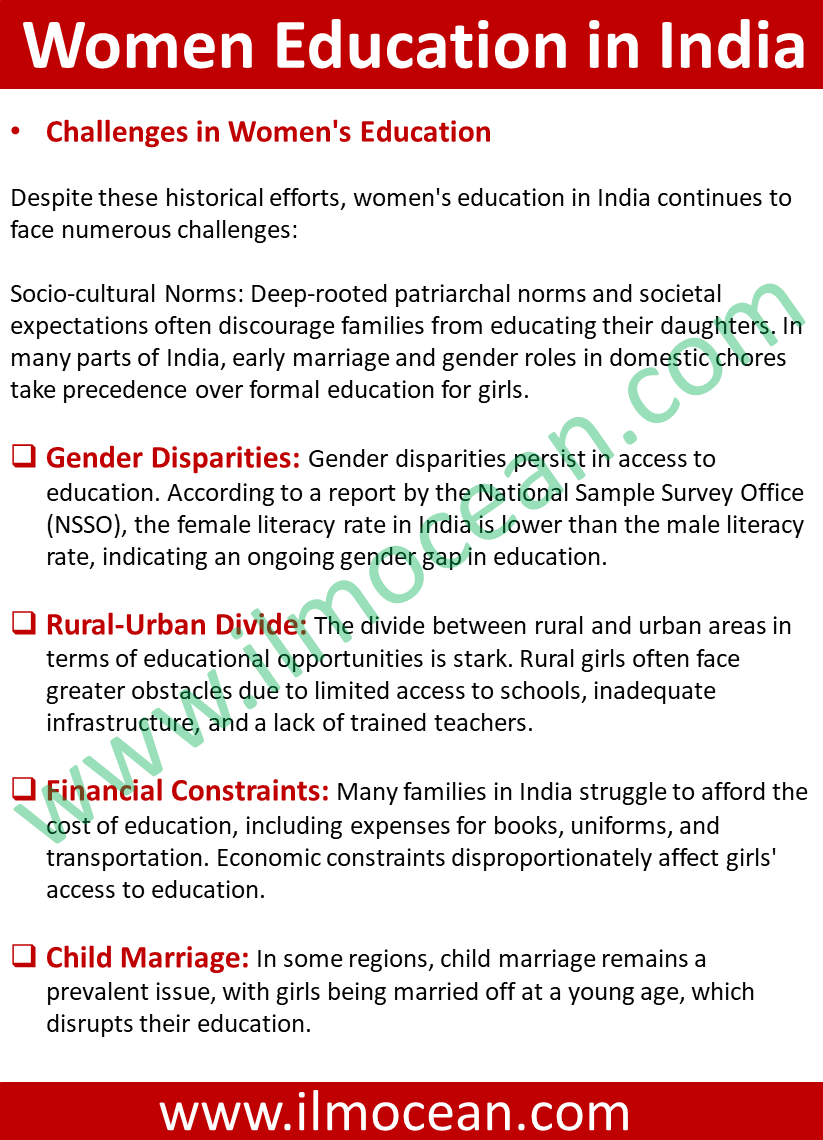 Women Education in India

• Challenges in Women's Education

Despite these historical efforts, women's education in India continues to face numerous challenges:

Socio-cultural Norms: Deep-rooted patriarchal norms and societal expectations often discourage families from educating their daughters. In many parts of India, early marriage and gender roles in domestic chores take precedence over formal education for girls.

❑ Gender Disparities: Gender disparities persist in access to education. According to a report by the National Sample Survey Office (NSSO), the female literacy rate in India is lower than the male literacy rate, indicating an ongoing gender gap in education.

❑ Rural-Urban Divide: The divide between rural and urban areas in terms of educational opportunities is stark. Rural girls often face greater obstacles due to limited access to schools, inadequate infrastructure, and a lack of trained teachers.

❑ Financial Constraints: Many families in India struggle to afford the cost of education, including expenses for books, uniforms, and transportation. Economic constraints disproportionately affect girls' access to education.

❑ Child Marriage: In some regions, child marriage remains a prevalent issue, with girls being married off at a young age, which disrupts their education.

www.ilmocean.com

www.ilmocean.com